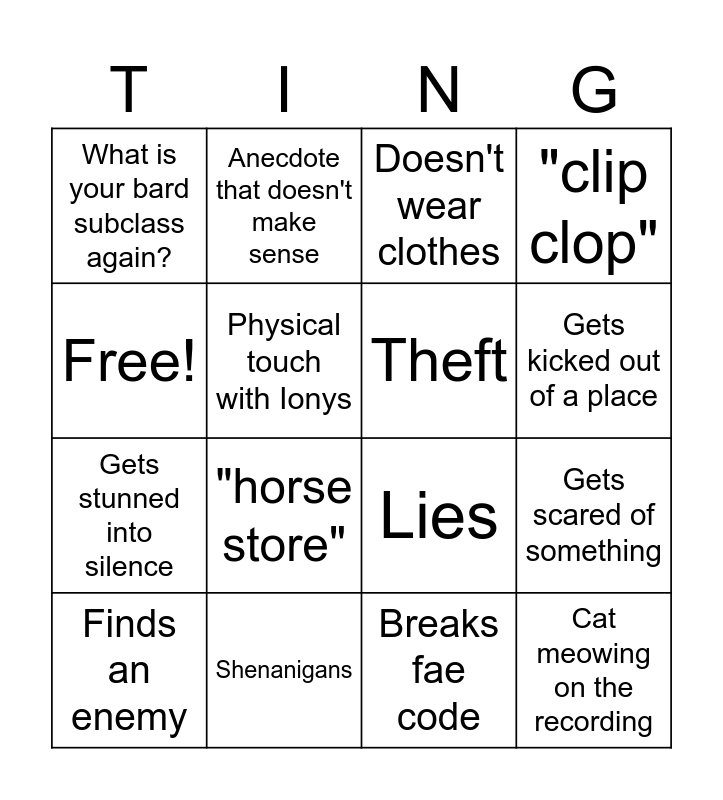 | T | I | N | G |
|---|---|---|---|
| What is your bard subclass again? | Anecdote that doesn't make sense | Doesn't wear clothes | "clip clop" |
| Free! | Physical touch with Ionys | Theft | Gets kicked out of a place |
| Gets stunned into silence | "horse store" | Lies | Gets scared of something |
| Finds an enemy | Shenanigans | Breaks fae code | Cat meowing on the recording |